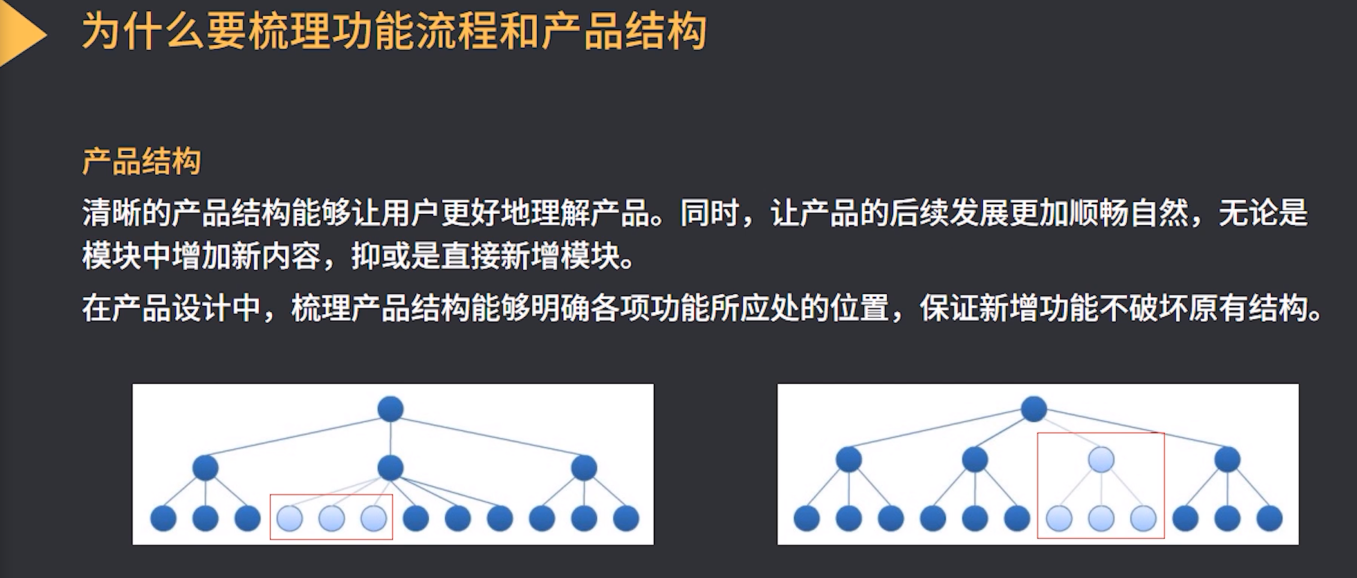 为什么要梳理功能流程和产品结构

产品结构

清晰的产品结构能够让用户更好地理解产品。同时，让产品的后续发展更加顺畅自然，无论是模块中增加新内容，抑或是直接新增模块。

在产品设计中，梳理产品结构能够明确各项功能所应处的位置，保证新增功能不破坏原有结构。